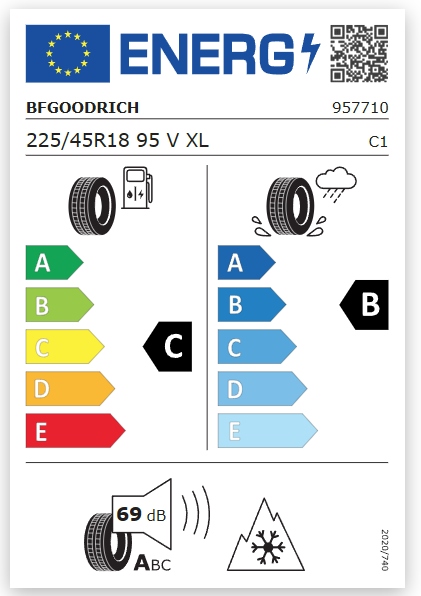 ENERG

BFGOODRICH

957710

225/45R18 95 V XL

C1

A
B
C
D
E

C

A
B
C
D
E

B

69 dB

ABC

2020/740